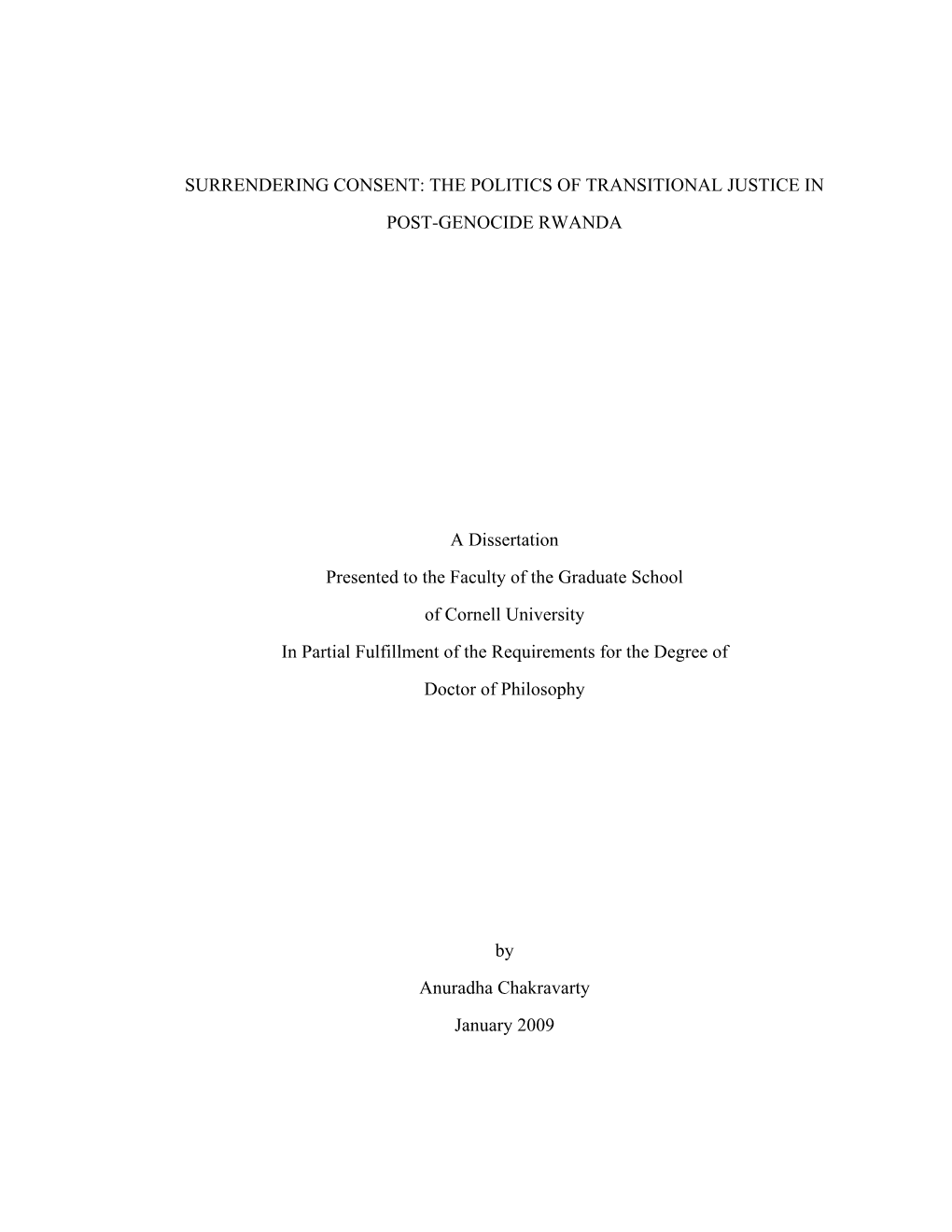 SURRENDERING CONSENT: THE POLITICS OF TRANSITIONAL JUSTICE IN POST-GENOCIDE RWANDA

A Dissertation

Presented to the Faculty of the Graduate School

of Cornell University

In Partial Fulfillment of the Requirements for the Degree of

Doctor of Philosophy

by

Anuradha Chakravarty

January 2009